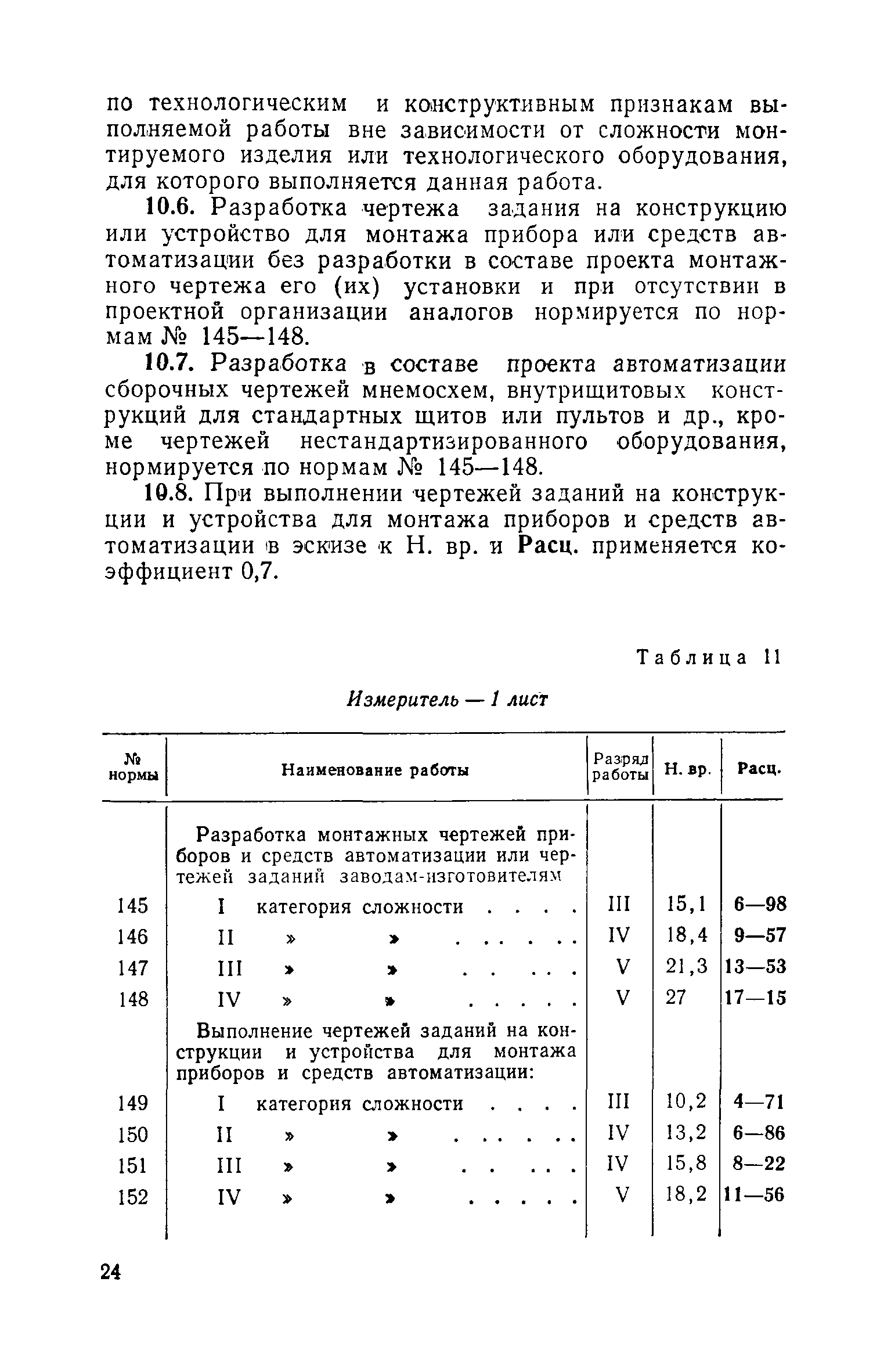 по технологическим и конструктивным признакам выполняемой работы вне зависимости от сложности монтируемого изделия или технологического оборудования, для которого выполняется данная работа.

10.6. Разработка чертежа задания на конструкцию или устройство для монтажа прибора или средств автоматизации без разработки в составе проекта монтажного чертежа его (их) установки и при отсутствии в проектной организации аналогов нормируется по нормам № 145—148.

10.7. Разработка в составе проекта автоматизации сборочных чертежей мнемосхем, внутрищитовых конструкций для стандартных щитов или пультов и др., кроме чертежей нестандартизированного оборудования, нормируется по нормам № 145—148.

10.8. При выполнении чертежей заданий на конструкции и устройства для монтажа приборов и средств автоматизации в эскизе к Н. вр. и Расц. применяется коэффициент 0,7.

Таблица 11

Измеритель — 1 лист

| № нормы | Наименование работы | Разряд работы | Н. вр. | Расц. |
|---|---|---|---|---|
| | Разработка монтажных чертежей приборов и средств автоматизации или чертежей заданий заводам-изготовителям | | | |
| 145 | I категория сложности . . . . | III | 15,1 | 6—98 |
| 146 | II » » . . . . . . | IV | 18,4 | 9—57 |
| 147 | III » » . . . . . | V | 21,3 | 13—53 |
| 148 | IV » » . . . . . | V | 27 | 17—15 |
| | Выполнение чертежей заданий на конструкции и устройства для монтажа приборов и средств автоматизации: | | | |
| 149 | I категория сложности . . . . | III | 10,2 | 4—71 |
| 150 | II » » . . . . . . | IV | 13,2 | 6—86 |
| 151 | III » » . . . . . | IV | 15,8 | 8—22 |
| 152 | IV » » . . . . . | V | 18,2 | 11—56 |

24